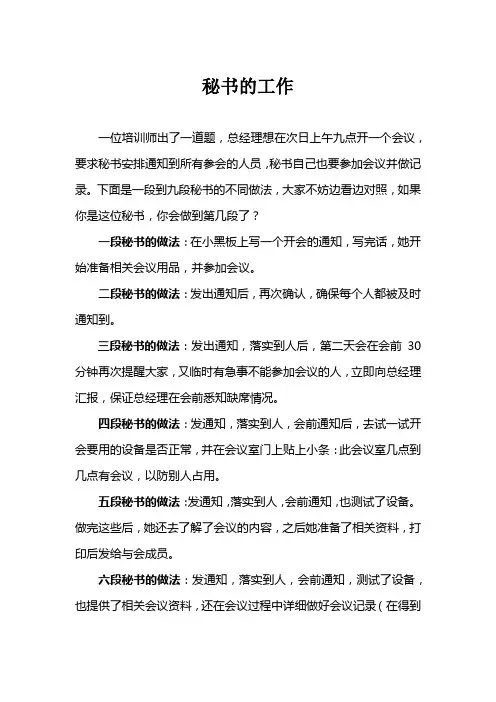 秘书的工作

一位培训师出了一道题，总经理想在次日上午九点开一个会议，要求秘书安排通知到所有参会的人员，秘书自己也要参加会议并做记录。下面是一段到九段秘书的不同做法，大家不妨边看边对照，如果你是这位秘书，你会做到第几段了？

一段秘书的做法：在小黑板上写一个开会的通知，写完话，她开始准备相关会议用品，并参加会议。

二段秘书的做法：发出通知后，再次确认，确保每个人都被及时通知到。

三段秘书的做法：发出通知，落实到人后，第二天会在会前 30 分钟再次提醒大家，又临时有急事不能参加会议的人，立即向总经理汇报，保证总经理在会前悉知缺席情况。

四段秘书的做法：发通知，落实到人，会前通知后，去试一试开会要用的设备是否正常，并在会议室门上贴上小条：此会议室几点到几点有会议，以防别人占用。

五段秘书的做法：发通知，落实到人，会前通知，也测试了设备。做完这些后，她还去了解了会议的内容，之后她准备了相关资料，打印后发给与会成员。

六段秘书的做法：发通知，落实到人，会前通知，测试了设备，也提供了相关会议资料，还在会议过程中详细做好会议记录（在得到